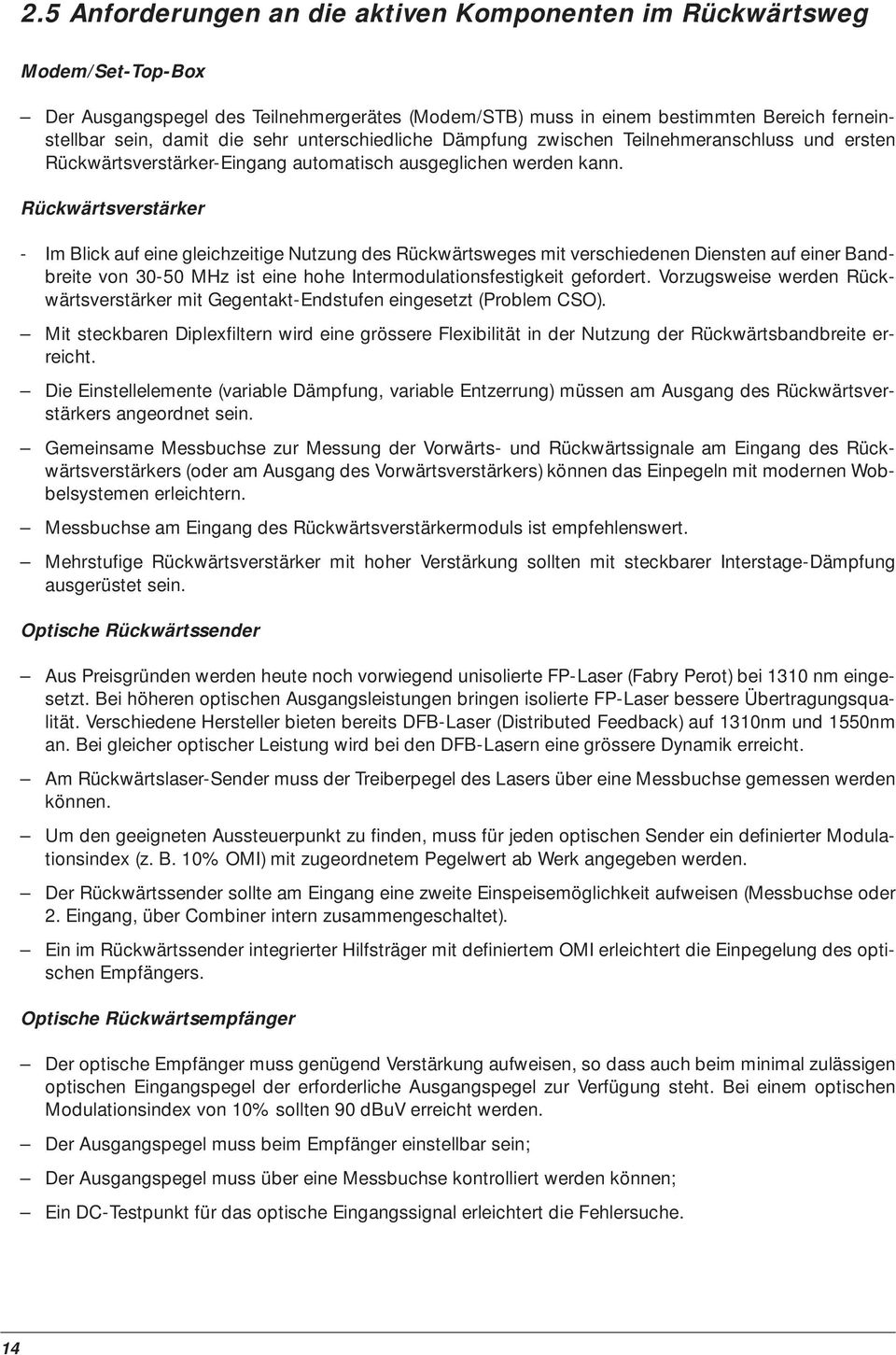 2.5 Anforderungen an die aktiven Komponenten im Rückwärtsweg

Modem/Set-Top-Box

– Der Ausgangspegel des Teilnehmergerätes (Modem/STB) muss in einem bestimmten Bereich ferneinstellbar sein, damit die sehr unterschiedliche Dämpfung zwischen Teilnehmeranschluss und ersten Rückwärtsverstärker-Eingang automatisch ausgeglichen werden kann.

Rückwärtsverstärker

- Im Blick auf eine gleichzeitige Nutzung des Rückwärtsweges mit verschiedenen Diensten auf einer Bandbreite von 30-50 MHz ist eine hohe Intermodulationsfestigkeit gefordert. Vorzugsweise werden Rückwärtsverstärker mit Gegentakt-Endstufen eingesetzt (Problem CSO).

– Mit steckbaren Diplexfiltern wird eine grössere Flexibilität in der Nutzung der Rückwärtsbandbreite erreicht.

– Die Einstellelemente (variable Dämpfung, variable Entzerrung) müssen am Ausgang des Rückwärtsverstärkers angeordnet sein.

– Gemeinsame Messbuchse zur Messung der Vorwärts- und Rückwärtssignale am Eingang des Rückwärtsverstärkers (oder am Ausgang des Vorwärtsverstärkers) können das Einpegeln mit modernen Wobbelsystemen erleichtern.

– Messbuchse am Eingang des Rückwärtsverstärkermoduls ist empfehlenswert.

– Mehrstufige Rückwärtsverstärker mit hoher Verstärkung sollten mit steckbarer Interstage-Dämpfung ausgerüstet sein.

Optische Rückwärtssender

– Aus Preisgründen werden heute noch vorwiegend unisolierte FP-Laser (Fabry Perot) bei 1310 nm eingesetzt. Bei höheren optischen Ausgangsleistungen bringen isolierte FP-Laser bessere Übertragungsqualität. Verschiedene Hersteller bieten bereits DFB-Laser (Distributed Feedback) auf 1310nm und 1550nm an. Bei gleicher optischer Leistung wird bei den DFB-Lasern eine grössere Dynamik erreicht.

– Am Rückwärtslaser-Sender muss der Treiberpegel des Lasers über eine Messbuchse gemessen werden können.

– Um den geeigneten Aussteuerpunkt zu finden, muss für jeden optischen Sender ein definierter Modulationsindex (z. B. 10% OMI) mit zugeordnetem Pegelwert ab Werk angegeben werden.

– Der Rückwärtssender sollte am Eingang eine zweite Einspeisemöglichkeit aufweisen (Messbuchse oder 2. Eingang, über Combiner intern zusammengeschaltet).

– Ein im Rückwärtssender integrierter Hilfsträger mit definiertem OMI erleichtert die Einpegelung des optischen Empfängers.

Optische Rückwärtsempfänger

– Der optische Empfänger muss genügend Verstärkung aufweisen, so dass auch beim minimal zulässigen optischen Eingangspegel der erforderliche Ausgangspegel zur Verfügung steht. Bei einem optischen Modulationsindex von 10% sollten 90 dBuV erreicht werden.

– Der Ausgangspegel muss beim Empfänger einstellbar sein;

– Der Ausgangspegel muss über eine Messbuchse kontrolliert werden können;

– Ein DC-Testpunkt für das optische Eingangssignal erleichtert die Fehlersuche.

14